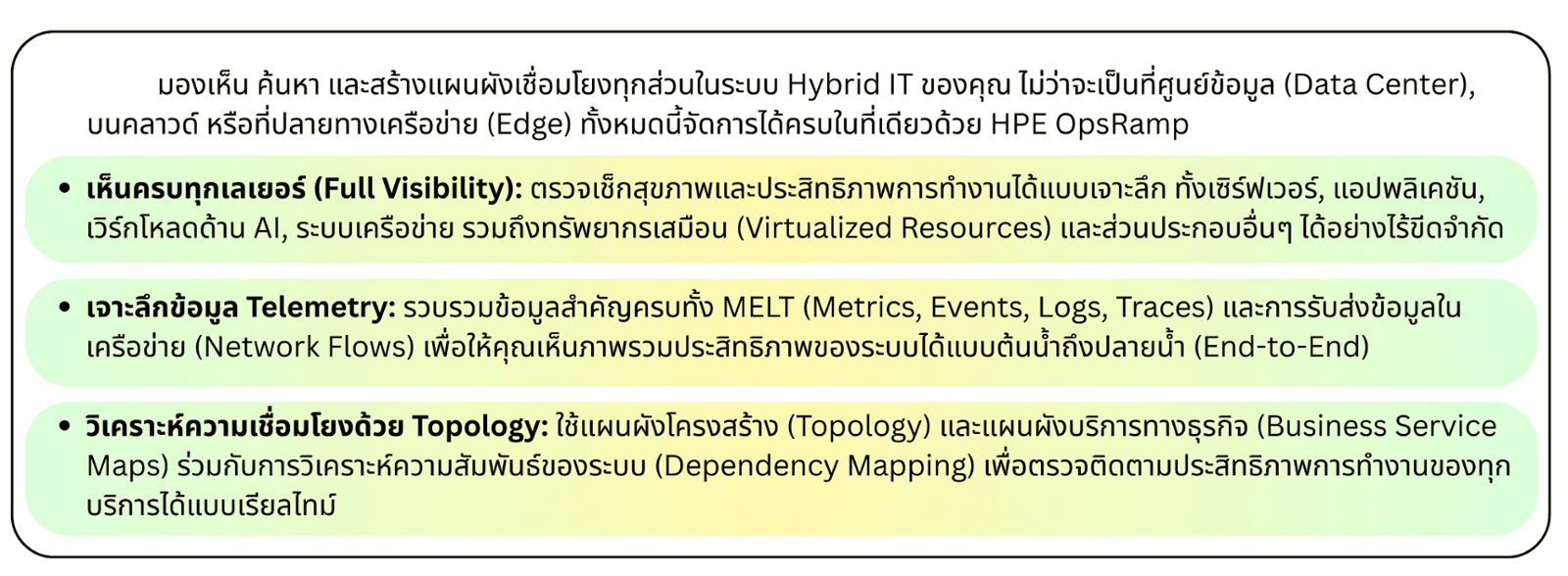 มองเห็น ค้นหา และสร้างแผนผังเชื่อมโยงทุกส่วนในระบบ Hybrid IT ของคุณ ไม่ว่าจะเป็นที่ศูนย์ข้อมูล (Data Center), บนคลาวด์ หรือที่ปลายทางเครือข่าย (Edge) ทั้งหมดนี้จัดการได้ครบในที่เดียวด้วย HPE OpsRamp

• เห็นครบทุกเลเยอร์ (Full Visibility): ตรวจเช็กสุขภาพและประสิทธิภาพการทำงานได้แบบเจาะลึก ทั้งเซิร์ฟเวอร์, แอปพลิเคชัน, เวิร์กโหลดด้าน AI, ระบบเครือข่าย รวมถึงทรัพยากรเสมือน (Virtualized Resources) และส่วนประกอบอื่นๆ ได้อย่างไร้ขีดจำกัด

• เจาะลึกข้อมูล Telemetry: รวบรวมข้อมูลสำคัญครบทั้ง MELT (Metrics, Events, Logs, Traces) และการรับส่งข้อมูลในเครือข่าย (Network Flows) เพื่อให้คุณเห็นภาพรวมประสิทธิภาพของระบบได้แบบต้นน้ำถึงปลายน้ำ (End-to-End)

• วิเคราะห์ความเชื่อมโยงด้วย Topology: ใช้แผนผังโครงสร้าง (Topology) และแผนผังบริการทางธุรกิจ (Business Service Maps) ร่วมกับการวิเคราะห์ความสัมพันธ์ของระบบ (Dependency Mapping) เพื่อตรวจติดตามประสิทธิภาพการทำงานของทุกบริการได้แบบเรียลไทม์